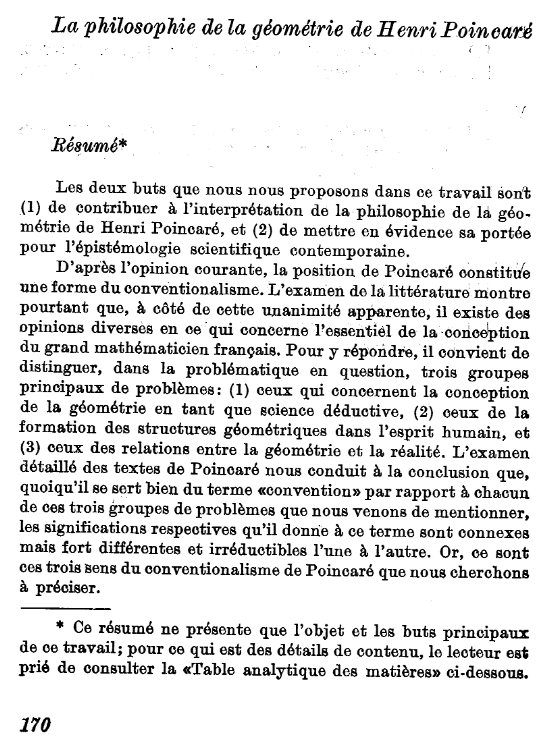 La philosophie de la géométrie de Henri Poincaré

Résumé*

Les deux buts que nous nous proposons dans ce travail sont (1) de contribuer à l'interprétation de la philosophie de la géométrie de Henri Poincaré, et (2) de mettre en évidence sa portée pour l'épistémologie scientifique contemporaine.

D'après l'opinion courante, la position de Poincaré constitue une forme du conventionalisme. L'examen de la littérature montre pourtant que, à côté de cette unanimité apparente, il existe des opinions diverses en ce qui concerne l'essentiel de la conception du grand mathématicien français. Pour y répondre, il convient de distinguer, dans la problématique en question, trois groupes principaux de problèmes: (1) ceux qui concernent la conception de la géométrie en tant que science déductive, (2) ceux de la formation des structures géométriques dans l'esprit humain, et (3) ceux des relations entre la géométrie et la réalité. L'examen détaillé des textes de Poincaré nous conduit à la conclusion que, quoiqu'il se sert bien du terme «convention» par rapport à chacun de ces trois groupes de problèmes que nous venons de mentionner, les significations respectives qu'il donne à ce terme sont connexes mais fort différentes et irréductibles l'une à l'autre. Or, ce sont ces trois sens du conventionalisme de Poincaré que nous cherchons à préciser.

* Ce résumé ne présente que l'objet et les buts principaux de ce travail; pour ce qui est des détails de contenu, le lecteur est prié de consulter la «Table analytique des matières» ci-dessous.

170